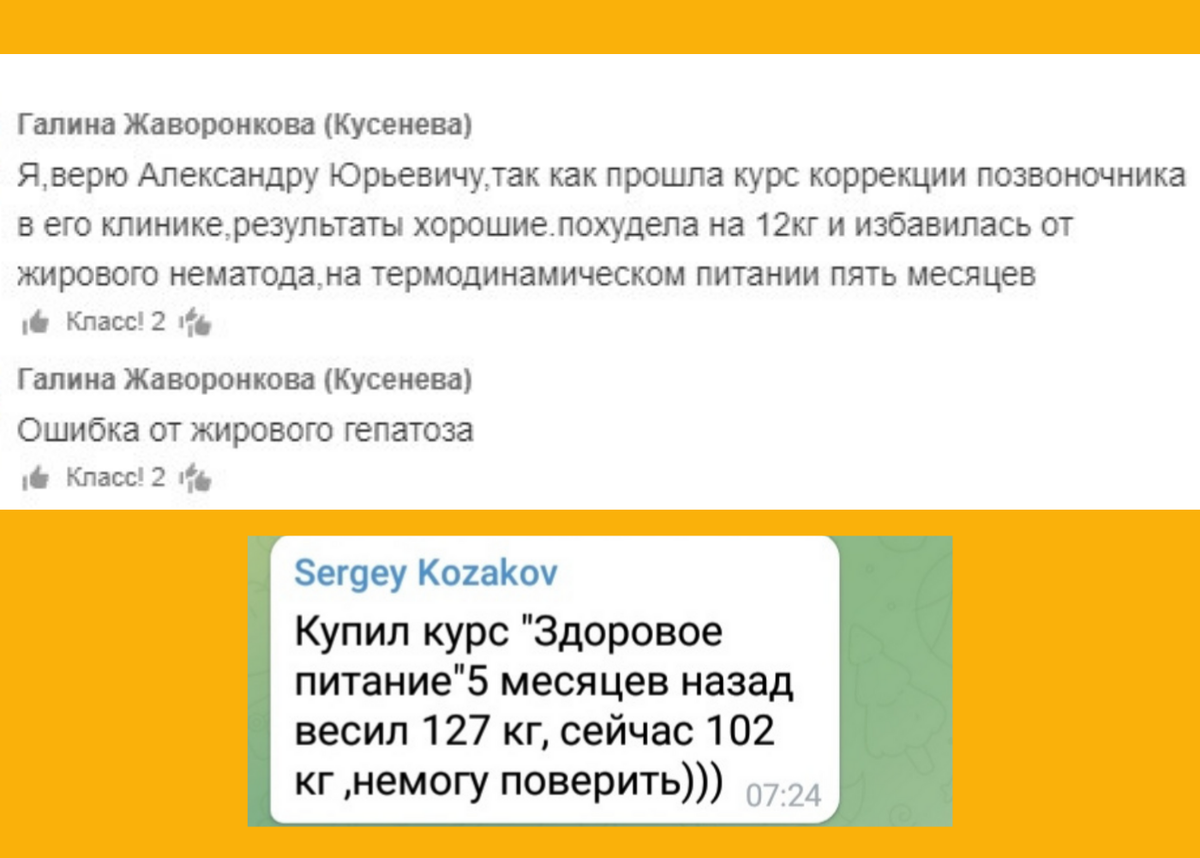 Галина Жаворонкова (Кусенева)
Я,верю Александру Юрьевичу,так как прошла курс коррекции позвоночника в его клинике,результаты хорошие.похудела на 12кг и избавилась от жирового нематода,на термодинамическом питании пять месяцев

Класс! 2

Галина Жаворонкова (Кусенева)
Ошибка от жирового гепатоза

Класс! 2

Sergey Kozakov
Купил курс "Здоровое питание"5 месяцев назад весил 127 кг, сейчас 102 кг ,немогу поверить))) 07:24